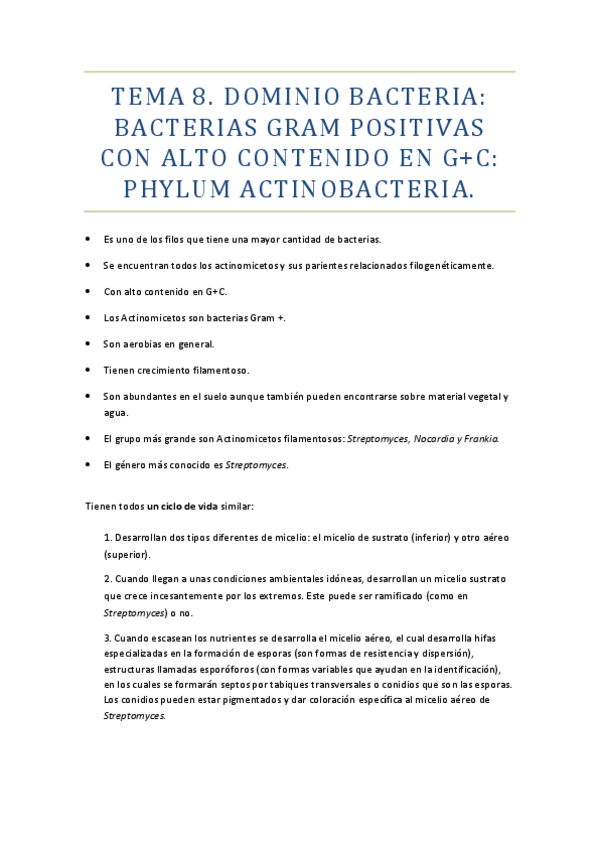 TEMA 8. DOMINIO BACTERIA: BACTERIAS GRAM POSITIVAS CON ALTO CONTENIDO EN G+C: PHYLUM ACTINOBACTERIA.

• Es uno de los filos que tiene una mayor cantidad de bacterias.

• Se encuentran todos los actinomicetos y sus parientes relacionados filogenéticamente.

• Con alto contenido en G+C.

• Los Actinomicetos son bacterias Gram +.

• Son aerobias en general.

• Tienen crecimiento filamentoso.

• Son abundantes en el suelo aunque también pueden encontrarse sobre material vegetal y agua.

• El grupo más grande son Actinomicetos filamentosos: Streptomyces, Nocardia y Frankia.

• El género más conocido es Streptomyces.

Tienen todos un ciclo de vida similar:

1. Desarrollan dos tipos diferentes de micelio: el micelio de sustrato (inferior) y otro aéreo (superior).

2. Cuando llegan a unas condiciones ambientales idóneas, desarrollan un micelio sustrato que crece incesantemente por los extremos. Este puede ser ramificado (como en Streptomyces) o no.

3. Cuando escasean los nutrientes se desarrolla el micelio aéreo, el cual desarrolla hifas especializadas en la formación de esporas (son formas de resistencia y dispersión), estructuras llamadas esporóforos (con formas variables que ayudan en la identificación), en los cuales se formarán septos por tabiques transversales o conidios que son las esporas. Los conidios pueden estar pigmentados y dar coloración específica al micelio aéreo de Streptomyces.